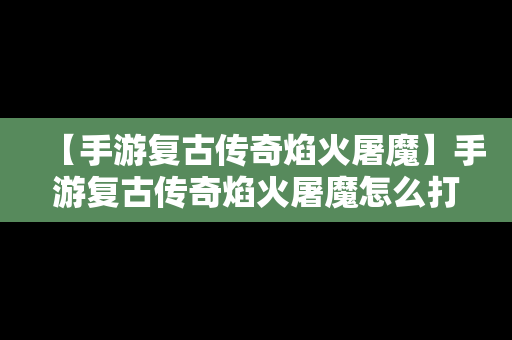 【手游复古传奇焰火屠魔】手游复古传奇焰火屠魔怎么打